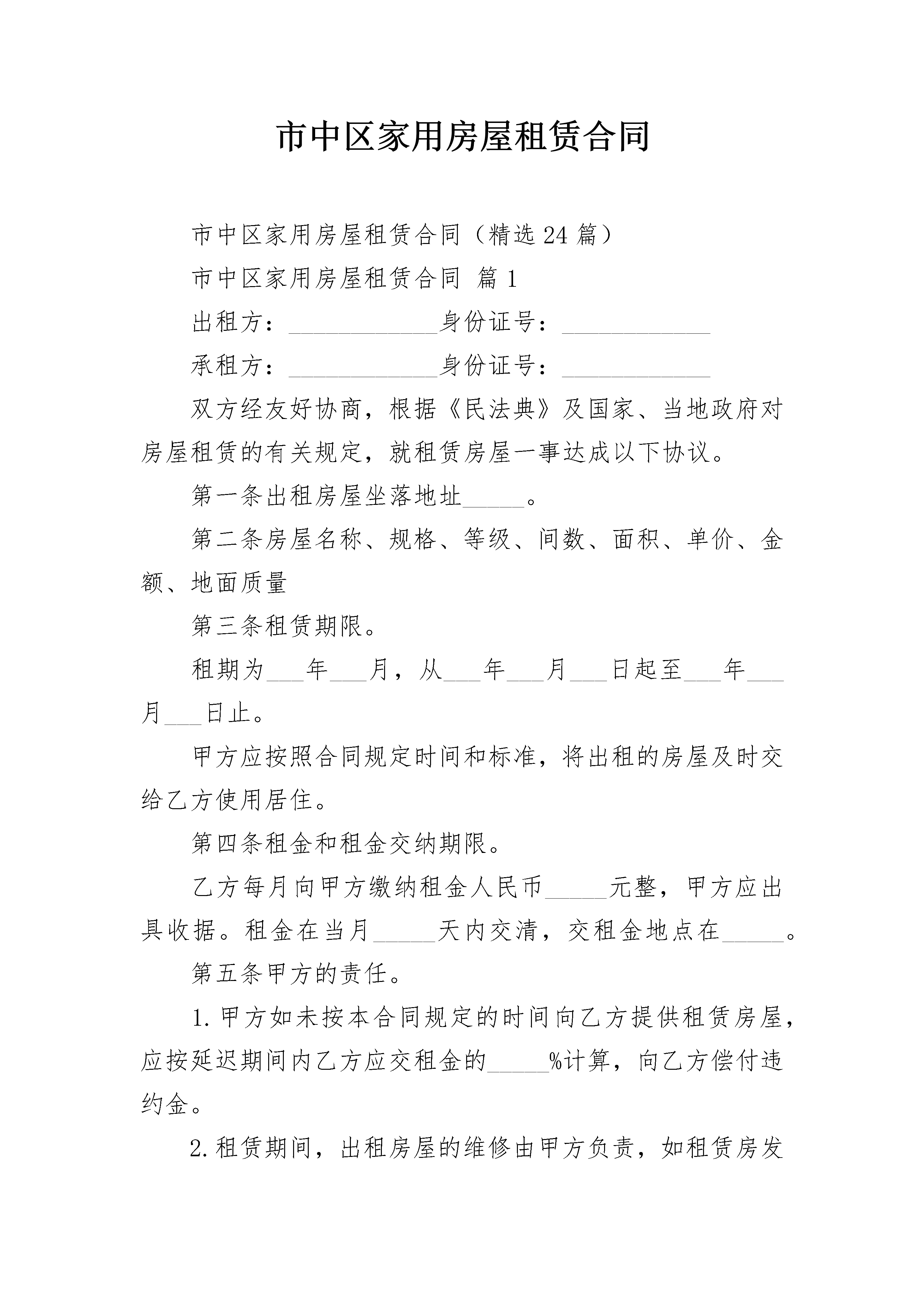 市中区家用房屋租赁合同

市中区家用房屋租赁合同（精选24篇）

市中区家用房屋租赁合同 篇1

出租方：____________身份证号：____________

承租方：____________身份证号：____________

双方经友好协商，根据《民法典》及国家、当地政府对房屋租赁的有关规定，就租赁房屋一事达成以下协议。

第一条出租房屋坐落地址_____。

第二条房屋名称、规格、等级、间数、面积、单价、金额、地面质量

第三条租赁期限。

租期为___年___月，从___年___月___日起至___年___月___日止。

甲方应按照合同规定时间和标准，将出租的房屋及时交给乙方使用居住。

第四条租金和租金交纳期限。

乙方每月向甲方缴纳租金人民币_____元整，甲方应出具收据。租金在当月_____天内交清，交租金地点在_____。

第五条甲方的责任。

1.甲方如未按本合同规定的时间向乙方提供租赁房屋，应按延迟期间内乙方应交租金的_____%计算，向乙方偿付违约金。

2.租赁期间，出租房屋的维修由甲方负责，如租赁房发